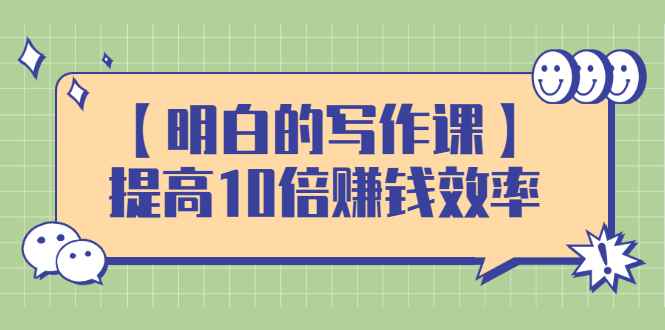 【明白的写作课】
提高10倍赚钱效率

!